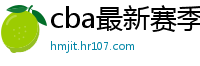 cba最新赛季

hmjit.hr107.com